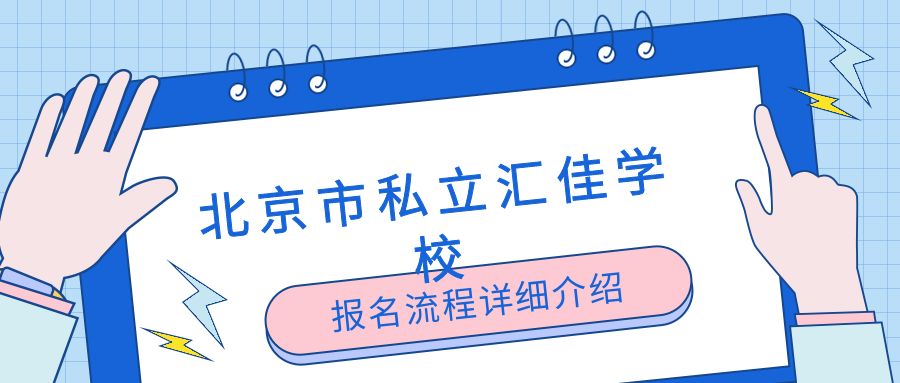 北京市私立汇佳学校

报名流程详细介绍